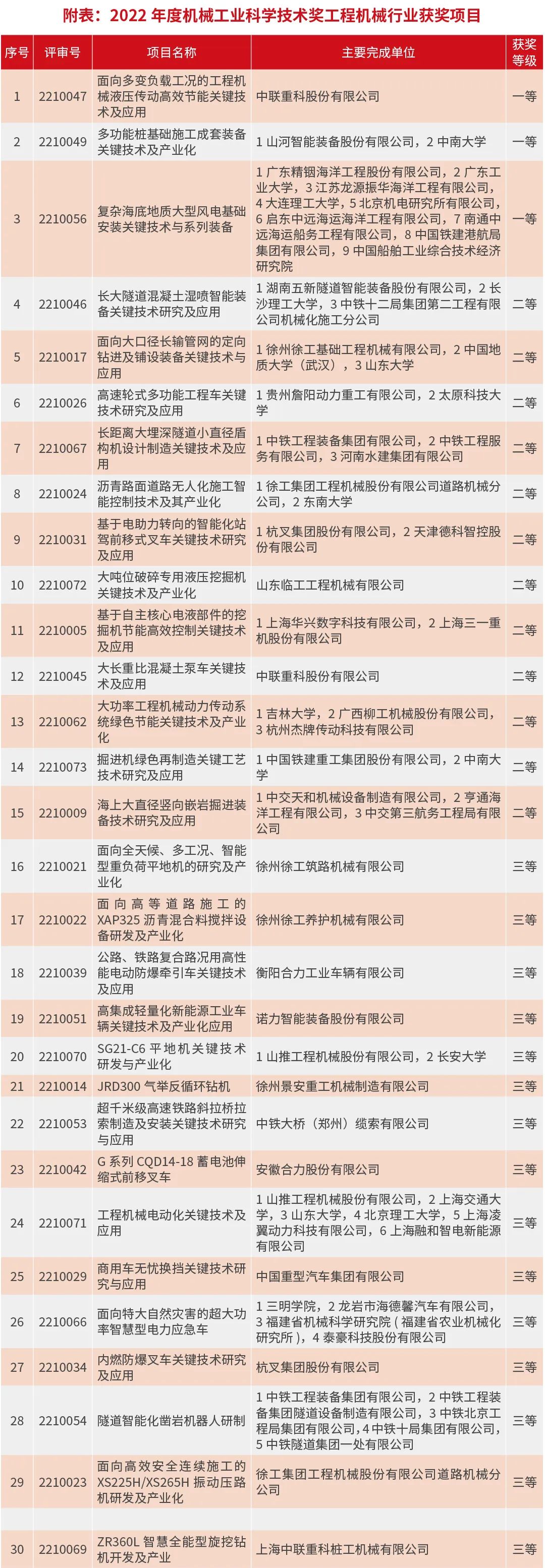 附表：2022 年度机械工业科学技术奖工程机械行业获奖项目

| 序号 | 评审号 | 项目名称 | 主要完成单位 | 获奖等级 |
|---|---|---|---|---|
| 1 | 2210047 | 面向多变负载工况的工程机械液压传动高效节能关键技术及应用 | 中联重科股份有限公司 | 一等 |
| 2 | 2210049 | 多功能桩基础施工成套装备关键技术及产业化 | 1 山河智能装备股份有限公司，2 中南大学 | 一等 |
| 3 | 2210056 | 复杂海底地质大型风电基础安装关键技术与系列装备 | 1 广东精铟海洋工程股份有限公司，2 广东工业大学，3 江苏龙源振华海洋工程有限公司，4 大连理工大学，5 北京机电研究所有限公司，6 启东中远海运海洋工程有限公司，7 南通中远海运船务工程有限公司，8 中国铁建港航局集团有限公司，9 中国船舶工业综合技术经济研究院 | 一等 |
| 4 | 2210046 | 长大隧道混凝土湿喷智能装备关键技术研究及应用 | 1 湖南五新隧道智能装备股份有限公司，2 长沙理工大学，3 中铁十二局集团第二工程有限公司机械化施工分公司 | 二等 |
| 5 | 2210017 | 面向大口径长输管网的定向钻进及铺设装备关键技术与应用 | 1 徐州徐工基础工程机械有限公司，2 中国地质大学（武汉），3 山东大学 | 二等 |
| 6 | 2210026 | 高速轮式多功能工程车关键技术研究及应用 | 1 贵州詹阳动力重工有限公司，2 太原科技大学 | 二等 |
| 7 | 2210067 | 长距离大埋深隧道小直径盾构机设计制造关键技术及应用 | 1 中铁工程装备集团有限公司，2 中铁工程服务有限公司，3 河南水建集团有限公司 | 二等 |
| 8 | 2210024 | 沥青路面道路无人化施工智能控制技术及其产业化 | 1 徐工集团工程机械股份有限公司道路机械分公司，2 东南大学 | 二等 |
| 9 | 2210031 | 基于电助力转向的智能化站驾前移式叉车关键技术研究及应用 | 1 杭叉集团股份有限公司，2 天津德科智控股份有限公司 | 二等 |
| 10 | 2210072 | 大吨位破碎专用液压挖掘机关键技术及产业化 | 山东临工工程机械有限公司 | 二等 |
| 11 | 2210005 | 基于自主核心电液部件的挖掘机节能高效控制关键技术及应用 | 1 上海华兴数字科技有限公司，2 上海三一重机股份有限公司 | 二等 |
| 12 | 2210045 | 大长重比混凝土泵车关键技术及应用 | 中联重科股份有限公司 | 二等 |
| 13 | 2210062 | 大功率工程机械动力传动系统绿色节能关键技术及产业化 | 1 吉林大学，2 广西柳工机械股份有限公司，3 杭州杰牌传动科技有限公司 | 二等 |
| 14 | 2210073 | 掘进机绿色再制造关键工艺技术研究及应用 | 1 中国铁建重工集团股份有限公司，2 中南大学 | 二等 |
| 15 | 2210009 | 海上大直径竖向嵌岩掘进装备技术研究及应用 | 1 中交天和机械设备制造有限公司，2 亨通海洋工程有限公司，3 中交第三航务工程局有限公司 | 二等 |
| 16 | 2210021 | 面向全天候、多工况、智能型重负荷平地机的研究及产业化 | 徐州徐工筑路机械有限公司 | 三等 |
| 17 | 2210022 | 面向高等道路施工的 XAP325 沥青混合料搅拌设备研发及产业化 | 徐州徐工养护机械有限公司 | 三等 |
| 18 | 2210039 | 公路、铁路复合路况用高性能电动防爆牵引车关键技术及应用 | 衡阳合力工业车辆有限公司 | 三等 |
| 19 | 2210051 | 高集成轻量化新能源工业车辆关键技术及产业化应用 | 诺力智能装备股份有限公司 | 三等 |
| 20 | 2210070 | SG21-C6 平地机关键技术研发与产业化 | 1 山推工程机械股份有限公司，2 长安大学 | 三等 |
| 21 | 2210014 | JRD300 气举反循环钻机 | 徐州景安重工机械制造有限公司 | 三等 |
| 22 | 2210053 | 超千米级高速铁路斜拉桥拉索制造及安装关键技术研究与应用 | 中铁大桥（郑州）缆索有限公司 | 三等 |
| 23 | 2210042 | G 系列 CQD14-18 蓄电池伸缩式前移叉车 | 安徽合力股份有限公司 | 三等 |
| 24 | 2210071 | 工程机械电动化关键技术及应用 | 1 山推工程机械股份有限公司，2 上海交通大学，3 山东大学，4 北京理工大学，5 上海凌翼动力科技有限公司，6 上海融和智电新能源有限公司 | 三等 |
| 25 | 2210029 | 商用车无忧换挡关键技术研究与应用 | 中国重型汽车集团有限公司 | 三等 |
| 26 | 2210066 | 面向特大自然灾害的超大功率智慧型电力应急车 | 1 三明学院，2 龙岩市海德馨汽车有限公司，3 福建省机械科学研究院（福建省农业机械化研究所），4 泰豪科技股份有限公司 | 三等 |
| 27 | 2210034 | 内燃防爆叉车关键技术研究及应用 | 杭叉集团股份有限公司 | 三等 |
| 28 | 2210054 | 隧道智能化凿岩机器人研制 | 1 中铁工程装备集团有限公司，2 中铁工程装备集团隧道设备制造有限公司，3 中铁北京工程局集团有限公司，4 中铁十局集团有限公司，5 中铁隧道集团一处有限公司 | 三等 |
| 29 | 2210023 | 面向高效安全连续施工的 XS225H/XS265H 振动压路机研发及产业化 | 徐工集团工程机械股份有限公司道路机械分公司 | 三等 |
| 30 | 2210069 | ZR360L 智慧全能型旋挖钻机开发及产业 | 上海中联重科桩工机械有限公司 | 三等 |